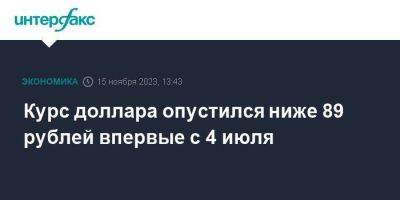 интерфакс

ЭКОНОМИКА 15 ноября 2023, 13:43

Курс доллара опустился ниже 89 рублей впервые с 4 июля